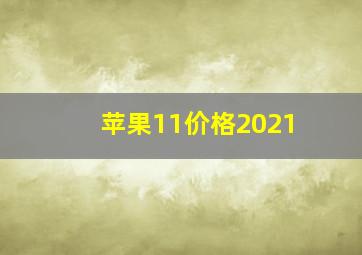 苹果11价格2021